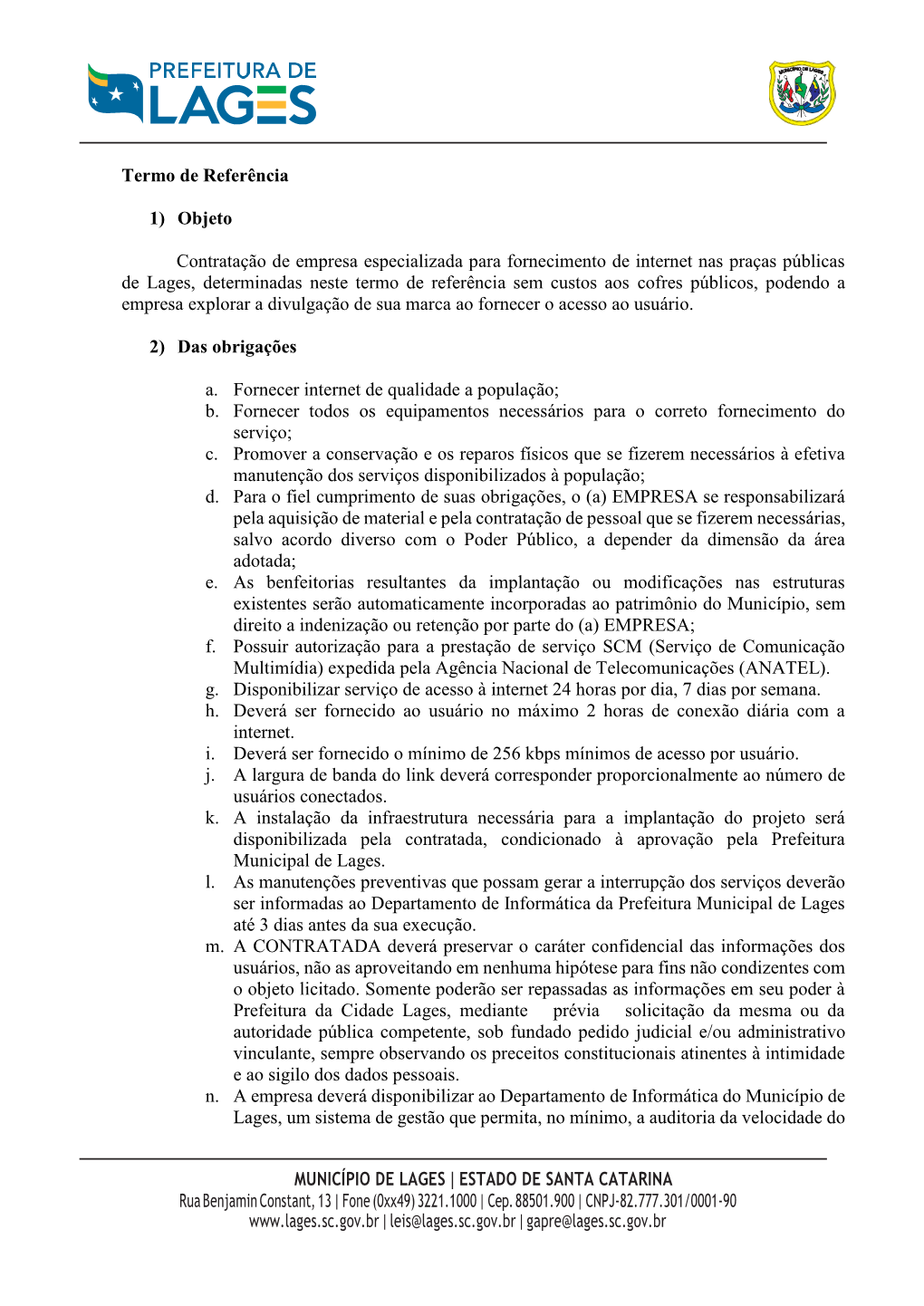 PREFEITURA DE
LAGES

MUNICÍPIO DE LAGES

Termo de Referência

1) Objeto

Contratação de empresa especializada para fornecimento de internet nas praças públicas de Lages, determinadas neste termo de referência sem custos aos cofres públicos, podendo a empresa explorar a divulgação de sua marca ao fornecer o acesso ao usuário.

2) Das obrigações

a. Fornecer internet de qualidade a população;
b. Fornecer todos os equipamentos necessários para o correto fornecimento do serviço;
c. Promover a conservação e os reparos físicos que se fizerem necessários à efetiva manutenção dos serviços disponibilizados à população;
d. Para o fiel cumprimento de suas obrigações, o (a) EMPRESA se responsabilizará pela aquisição de material e pela contratação de pessoal que se fizerem necessárias, salvo acordo diverso com o Poder Público, a depender da dimensão da área adotada;
e. As benfeitorias resultantes da implantação ou modificações nas estruturas existentes serão automaticamente incorporadas ao patrimônio do Município, sem direito a indenização ou retenção por parte do (a) EMPRESA;
f. Possuir autorização para a prestação de serviço SCM (Serviço de Comunicação Multimídia) expedida pela Agência Nacional de Telecomunicações (ANATEL).
g. Disponibilizar serviço de acesso à internet 24 horas por dia, 7 dias por semana.
h. Deverá ser fornecido ao usuário no máximo 2 horas de conexão diária com a internet.
i. Deverá ser fornecido o mínimo de 256 kbps mínimos de acesso por usuário.
j. A largura de banda do link deverá corresponder proporcionalmente ao número de usuários conectados.
k. A instalação da infraestrutura necessária para a implantação do projeto será disponibilizada pela contratada, condicionado à aprovação pela Prefeitura Municipal de Lages.
l. As manutenções preventivas que possam gerar a interrupção dos serviços deverão ser informadas ao Departamento de Informática da Prefeitura Municipal de Lages até 3 dias antes da sua execução.
m. A CONTRATADA deverá preservar o caráter confidencial das informações dos usuários, não as aproveitando em nenhuma hipótese para fins não condizentes com o objeto licitado. Somente poderão ser repassadas as informações em seu poder à Prefeitura da Cidade Lages, mediante prévia solicitação da mesma ou da autoridade pública competente, sob fundado pedido judicial e/ou administrativo vinculante, sempre observando os preceitos constitucionais atinentes à intimidade e ao sigilo dos dados pessoais.
n. A empresa deverá disponibilizar ao Departamento de Informática do Município de Lages, um sistema de gestão que permita, no mínimo, a auditoria da velocidade do

MUNICÍPIO DE LAGES | ESTADO DE SANTA CATARINA
Rua Benjamin Constant, 13 | Fone (0xx49) 3221.1000 | Cep. 88501.900 | CNPJ-82.777.301/0001-90
www.lages.sc.gov.br | leis@lages.sc.gov.br | gapre@lages.sc.gov.br